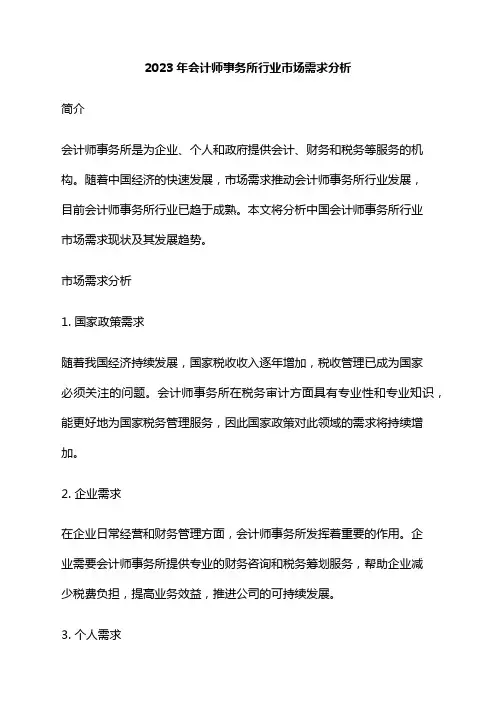 2023 年会计师事务所行业市场需求分析

简介

会计师事务所是为企业、个人和政府提供会计、财务和税务等服务的机构。随着中国经济的快速发展，市场需求推动会计师事务所行业发展，目前会计师事务所行业已趋于成熟。本文将分析中国会计师事务所行业市场需求现状及其发展趋势。

市场需求分析

1. 国家政策需求

随着我国经济持续发展，国家税收收入逐年增加，税收管理已成为国家必须关注的问题。会计师事务所在税务审计方面具有专业性和专业知识，能更好地为国家税务管理服务，因此国家政策对此领域的需求将持续增加。

2. 企业需求

在企业日常经营和财务管理方面，会计师事务所发挥着重要的作用。企业需要会计师事务所提供专业的财务咨询和税务筹划服务，帮助企业减少税费负担，提高业务效益，推进公司的可持续发展。

3. 个人需求